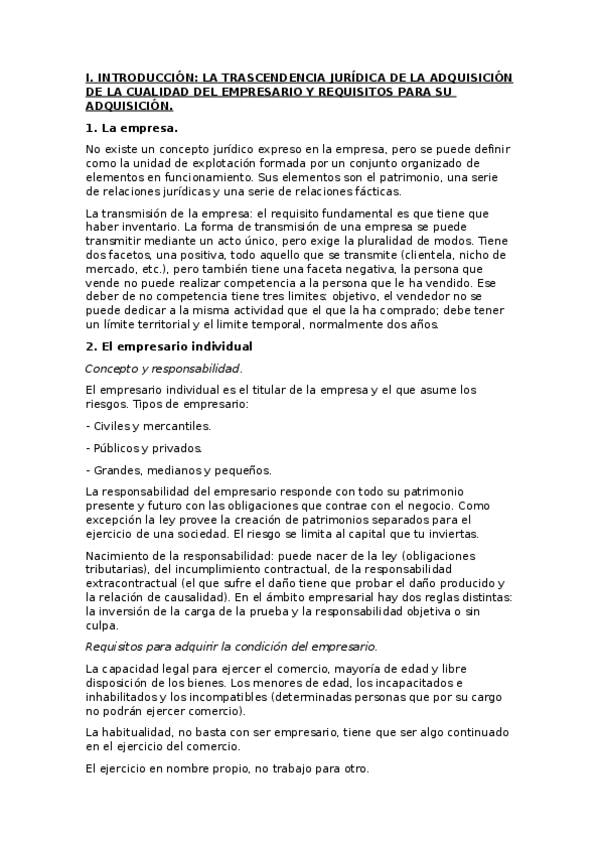 I. INTRODUCCIÓN: LA TRASCENDENCIA JURÍDICA DE LA ADQUISICIÓN DE LA CUALIDAD DEL EMPRESARIO Y REQUISITOS PARA SU ADQUISICIÓN.

1. La empresa.

No existe un concepto jurídico expreso en la empresa, pero se puede definir como la unidad de explotación formada por un conjunto organizado de elementos en funcionamiento. Sus elementos son el patrimonio, una serie de relaciones jurídicas y una serie de relaciones fácticas.

La transmisión de la empresa: el requisito fundamental es que tiene que haber inventario. La forma de transmisión de una empresa se puede transmitir mediante un acto único, pero exige la pluralidad de modos. Tiene dos facetos, una positiva, todo aquello que se transmite (clientela, nicho de mercado, etc.), pero también tiene una faceta negativa, la persona que vende no puede realizar competencia a la persona que le ha vendido. Ese deber de no competencia tiene tres limites: objetivo, el vendedor no se puede dedicar a la misma actividad que el que la ha comprado; debe tener un límite territorial y el limite temporal, normalmente dos años.

2. El empresario individual

Concepto y responsabilidad.

El empresario individual es el titular de la empresa y el que asume los riesgos. Tipos de empresario:

- Civiles y mercantiles.

- Públicos y privados.

- Grandes, medianos y pequeños.

La responsabilidad del empresario responde con todo su patrimonio presente y futuro con las obligaciones que contrae con el negocio. Como excepción la ley provee la creación de patrimonios separados para el ejercicio de una sociedad. El riesgo se limita al capital que tu inviertas.

Nacimiento de la responsabilidad: puede nacer de la ley (obligaciones tributarias), del incumplimiento contractual, de la responsabilidad extracontractual (el que sufre el daño tiene que probar el daño producido y la relación de causalidad). En el ámbito empresarial hay dos reglas distintas: la inversión de la carga de la prueba y la responsabilidad objetiva o sin culpa.

Requisitos para adquirir la condición del empresario.

La capacidad legal para ejercer el comercio, mayoría de edad y libre disposición de los bienes. Los menores de edad, los incapacitados e inhabilitados y los incompatibles (determinadas personas que por su cargo no podrán ejercer comercio).

La habitualidad, no basta con ser empresario, tiene que ser algo continuado en el ejercicio del comercio.

El ejercicio en nombre propio, no trabajo para otro.